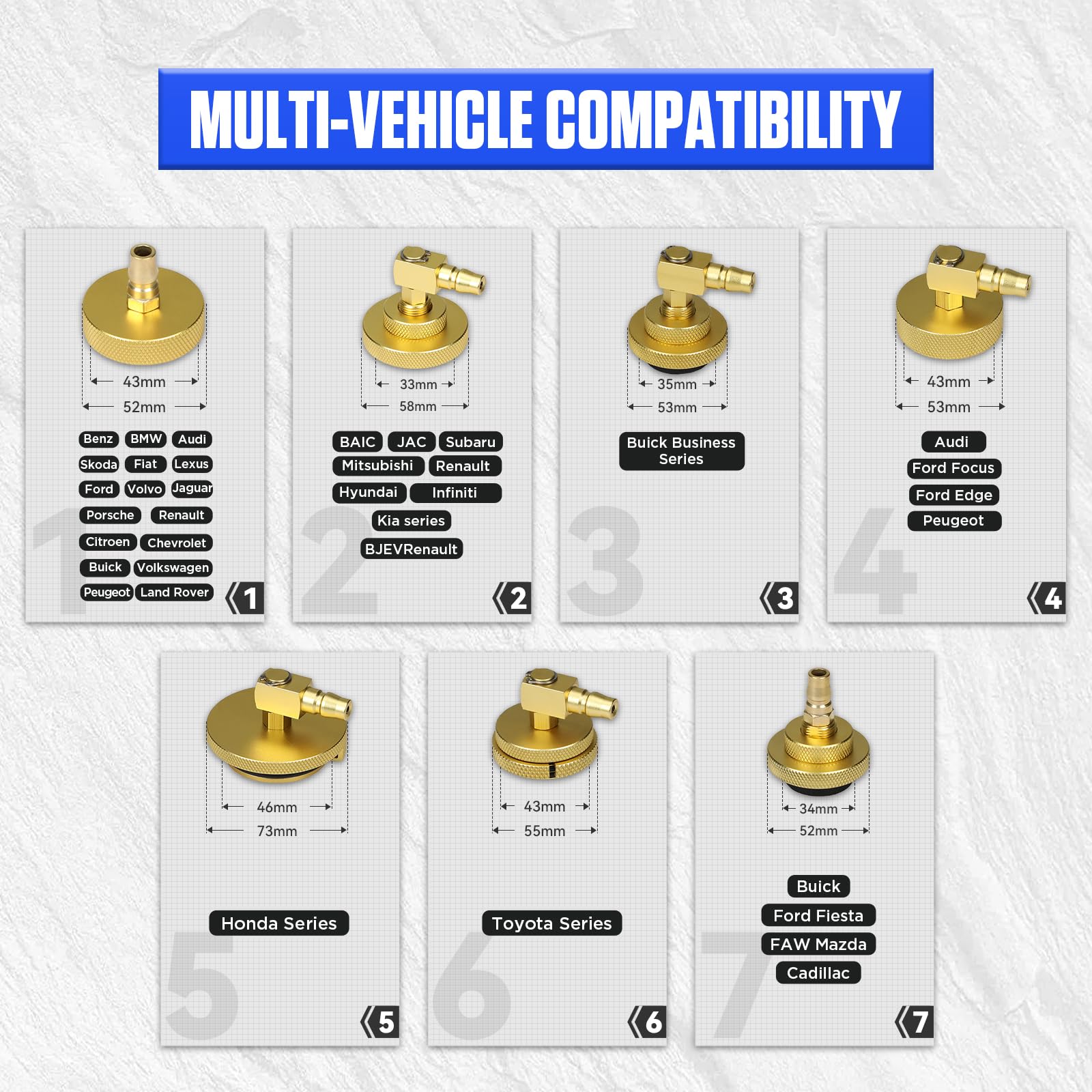 MULTI-VEHICLE COMPATIBILITY

43mm
52mm

Benz BMW Audi
Skoda Fiat Lexus
Ford Volvo Jaguar
Porsche Renault
Citroen Chevrolet
Buick Volkswagen
Peugeot Land Rover

1

33mm
58mm

BAIC JAC Subaru
Mitsubishi Renault
Hyundai Infiniti
Kia series
BJEVRenault

2

35mm
53mm

Buick Business Series

3

43mm
53mm

Audi
Ford Focus
Ford Edge
Peugeot

4

46mm
73mm

Honda Series

5

43mm
55mm

Toyota Series

6

34mm
52mm

Buick
Ford Fiesta
FAW Mazda
Cadillac

7